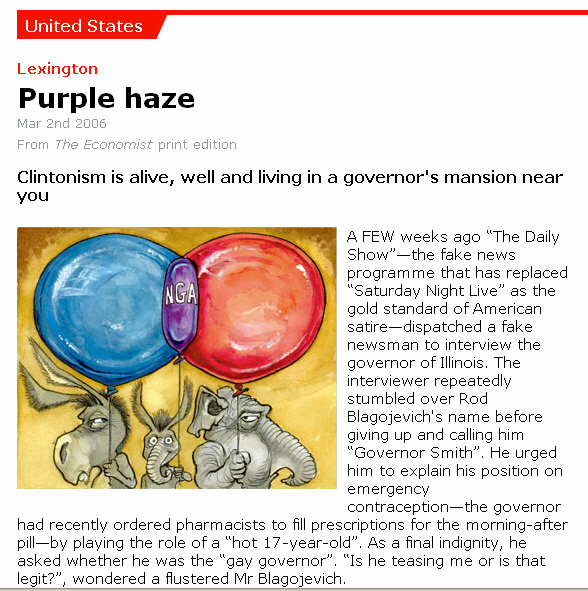 United States

Lexington

Purple haze

Mar 2nd 2006

From The Economist print edition

Clintonism is alive, well and living in a governor's mansion near you

NGA

A FEW weeks ago “The Daily Show”—the fake news programme that has replaced “Saturday Night Live” as the gold standard of American satire—dispatched a fake newsman to interview the governor of Illinois. The interviewer repeatedly stumbled over Rod Blagojevich's name before giving up and calling him “Governor Smith”. He urged him to explain his position on emergency contraception—the governor had recently ordered pharmacists to fill prescriptions for the morning-after pill—by playing the role of a “hot 17-year-old”. As a final indignity, he asked whether he was the “gay governor”. “Is he teasing me or is that legit?”, wondered a flustered Mr Blagojevich.